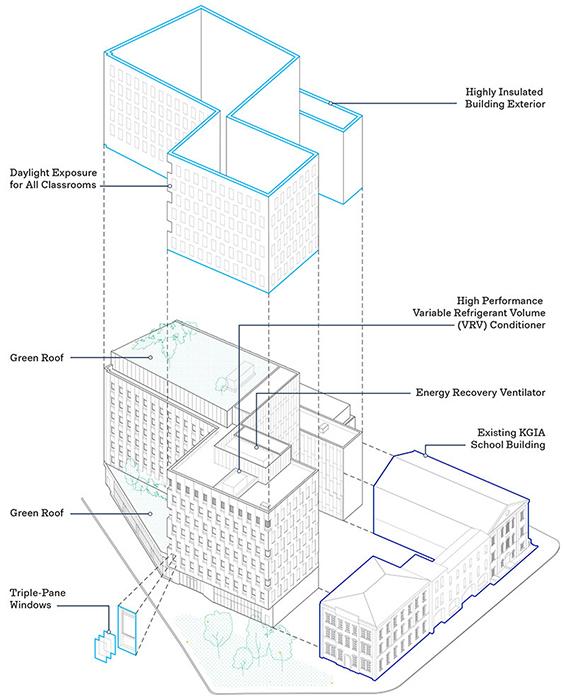 Highly Insulated
Building Exterior

Daylight Exposure
for All Classrooms

High Performance
Variable Refrigerant Volume
(VRV) Conditioner

Green Roof

Energy Recovery Ventilator

Existing KGIA
School Building

Green Roof

Triple-Pane
Windows